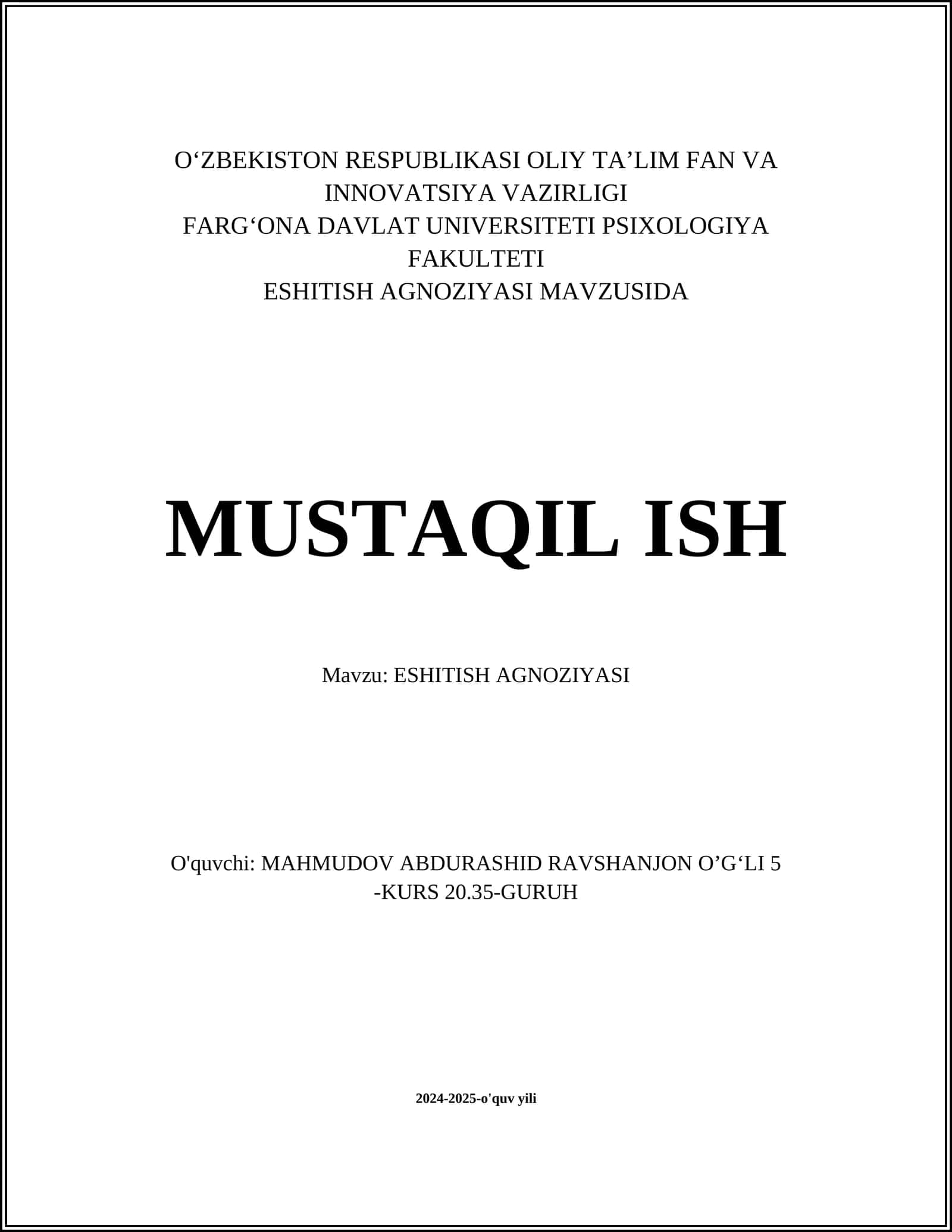 O‘ZBEKISTON RESPUBLIKASI OLIY TA’LIM FAN VA INNOVATSIYA VAZIRLIGI
FARG‘ONA DAVLAT UNIVERSITETI PSIXOLOGIYA FAKULTETI
ESHITISH AGNOZIYASI MAVZUSIDA

MUSTAQIL ISH

Mavzu: ESHITISH AGNOZIYASI

O'quvchi: MAHMUDOV ABDURASHID RAVSHANJON O’G‘LI 5 -KURS 20.35-GURUH

2024-2025-o'quv yili